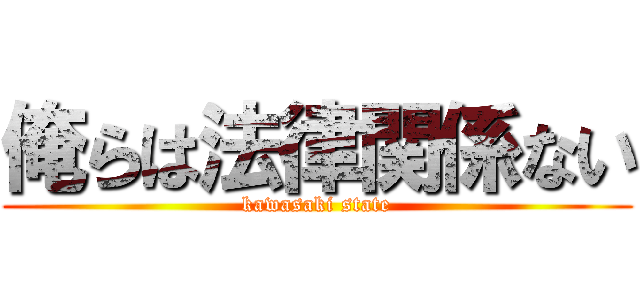 俺らは法律関係ない
kawasaki state